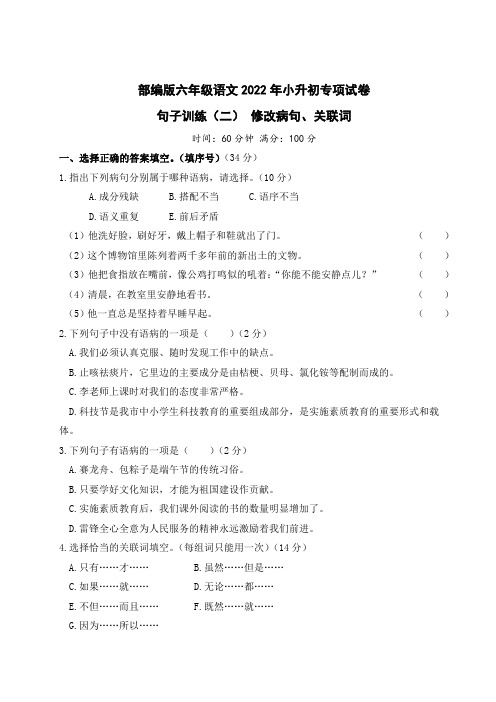 部编版六年级语文 2022 年小升初专项试卷

句子训练（二） 修改病句、关联词

时间：60 分钟 满分：100 分

一、选择正确的答案填空。（填序号）（34 分）

1.指出下列病句分别属于哪种语病，请选择。（10 分）

A.成分残缺 B.搭配不当 C.语序不当

D.语义重复 E.前后矛盾

（1）他洗好脸，刷好牙，戴上帽子和鞋就出了门。 （ ）

（2）这个博物馆里陈列着两千多年前的新出土的文物。 （ ）

（3）他把食指放在嘴前，像公鸡打鸣似的吼着：“你能不能安静点儿？” （ ）

（4）清晨，在教室里安静地看书。 （ ）

（5）他一直总是坚持着早睡早起。 （ ）

2.下列句子中没有语病的一项是（ ）（2 分）

A.我们必须认真克服、随时发现工作中的缺点。

B.止咳祛痰片，它里边的主要成分是由桔梗、贝母、氯化铵等配制而成的。

C.李老师上课时对我们的态度非常严格。

D.科技节是我市中小学生科技教育的重要组成部分，是实施素质教育的重要形式和载体。

3.下列句子有语病的一项是（ ）（2 分）

A.赛龙舟、包粽子是端午节的传统习俗。

B.只要学好文化知识，才能为祖国建设作贡献。

C.实施素质教育后，我们课外阅读的书的数量明显增加了。

D.雷锋全心全意为人民服务的精神永远激励着我们前进。

4.选择恰当的关联词填空。（每组词只能用一次）（14 分）

A.只有……才…… B.虽然……但是……

C.如果……就…… D.无论……都……

E.不但……而且…… F.既然……就……

G.因为……所以……